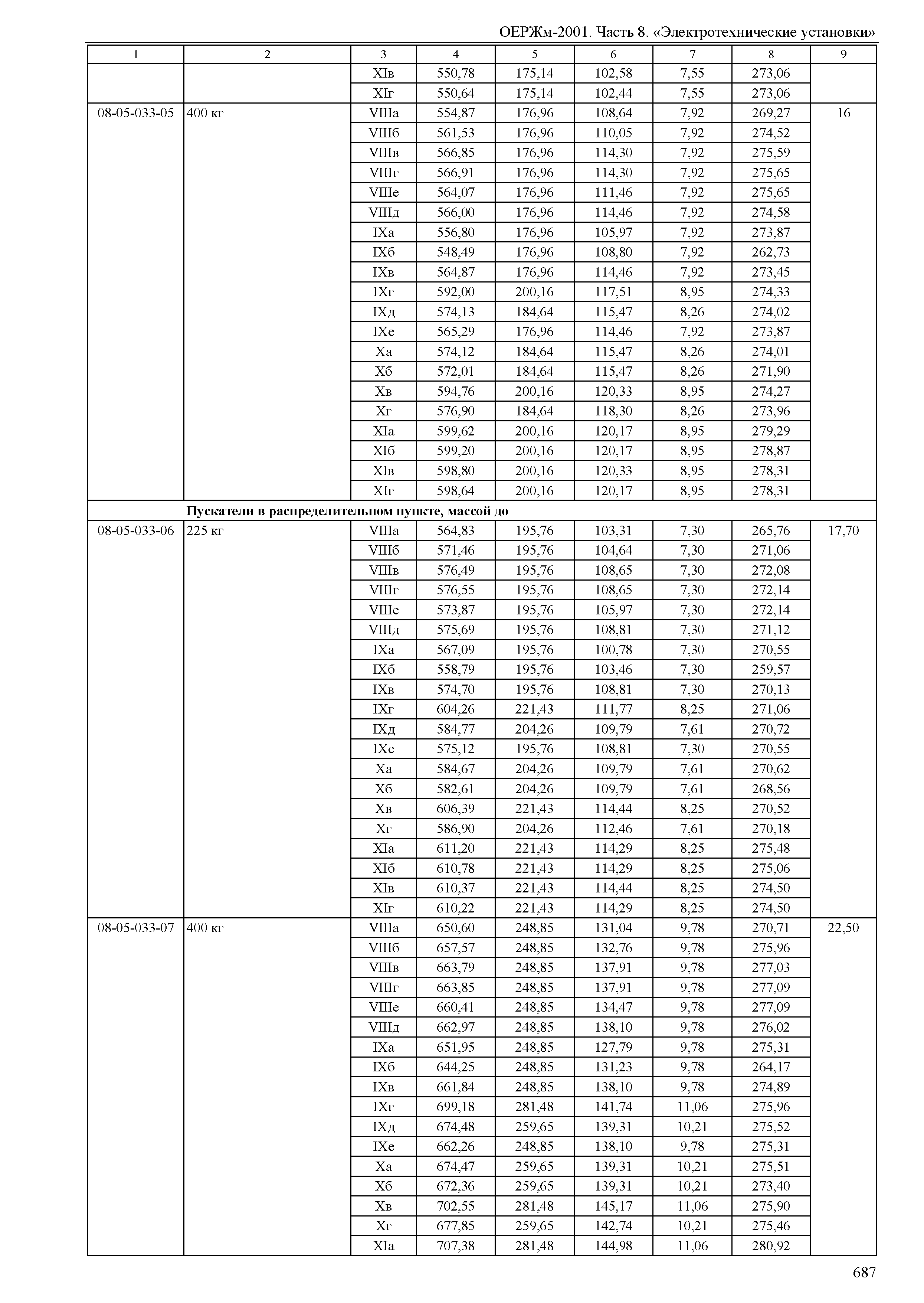 ОЕРЖм-2001. Часть 8. «Электротехнические установки»

| 1 | 2 | 3 | 4 | 5 | 6 | 7 | 8 | 9 |
|---|---|---|---|---|---|---|---|---|
| | | XIв | 550,78 | 175,14 | 102,58 | 7,55 | 273,06 | |
| | | XIг | 550,64 | 175,14 | 102,44 | 7,55 | 273,06 | |
| 08-05-033-05 | 400 кг | VIIIа | 554,87 | 176,96 | 108,64 | 7,92 | 269,27 | 16 |
| | | VIIIб | 561,53 | 176,96 | 110,05 | 7,92 | 274,52 | |
| | | VIIIв | 566,85 | 176,96 | 114,30 | 7,92 | 275,59 | |
| | | VIIIг | 566,91 | 176,96 | 114,30 | 7,92 | 275,65 | |
| | | VIIIе | 564,07 | 176,96 | 111,46 | 7,92 | 275,65 | |
| | | VIIIд | 566,00 | 176,96 | 114,46 | 7,92 | 274,58 | |
| | | IXа | 556,80 | 176,96 | 105,97 | 7,92 | 273,87 | |
| | | IXб | 548,49 | 176,96 | 108,80 | 7,92 | 262,73 | |
| | | IXв | 564,87 | 176,96 | 114,46 | 7,92 | 273,45 | |
| | | IXг | 592,00 | 200,16 | 117,51 | 8,95 | 274,33 | |
| | | IXд | 574,13 | 184,64 | 115,47 | 8,26 | 274,02 | |
| | | IXе | 565,29 | 176,96 | 114,46 | 7,92 | 273,87 | |
| | | Xа | 574,12 | 184,64 | 115,47 | 8,26 | 274,01 | |
| | | Xб | 572,01 | 184,64 | 115,47 | 8,26 | 271,90 | |
| | | Xв | 594,76 | 200,16 | 120,33 | 8,95 | 274,27 | |
| | | Xг | 576,90 | 184,64 | 118,30 | 8,26 | 273,96 | |
| | | XIа | 599,62 | 200,16 | 120,17 | 8,95 | 279,29 | |
| | | XIб | 599,20 | 200,16 | 120,17 | 8,95 | 278,87 | |
| | | XIв | 598,80 | 200,16 | 120,33 | 8,95 | 278,31 | |
| | | XIг | 598,64 | 200,16 | 120,17 | 8,95 | 278,31 | |
| | **Пускатели в распределительном пункте, массой до** | | | | | | | |
| 08-05-033-06 | 225 кг | VIIIа | 564,83 | 195,76 | 103,31 | 7,30 | 265,76 | 17,70 |
| | | VIIIб | 571,46 | 195,76 | 104,64 | 7,30 | 271,06 | |
| | | VIIIв | 576,49 | 195,76 | 108,65 | 7,30 | 272,08 | |
| | | VIIIг | 576,55 | 195,76 | 108,65 | 7,30 | 272,14 | |
| | | VIIIе | 573,87 | 195,76 | 105,97 | 7,30 | 272,14 | |
| | | VIIIд | 575,69 | 195,76 | 108,81 | 7,30 | 271,12 | |
| | | IXа | 567,09 | 195,76 | 100,78 | 7,30 | 270,55 | |
| | | IXб | 558,79 | 195,76 | 103,46 | 7,30 | 259,57 | |
| | | IXв | 574,70 | 195,76 | 108,81 | 7,30 | 270,13 | |
| | | IXг | 604,26 | 221,43 | 111,77 | 8,25 | 271,06 | |
| | | IXд | 584,77 | 204,26 | 109,79 | 7,61 | 270,72 | |
| | | IXе | 575,12 | 195,76 | 108,81 | 7,30 | 270,55 | |
| | | Xа | 584,67 | 204,26 | 109,79 | 7,61 | 270,62 | |
| | | Xб | 582,61 | 204,26 | 109,79 | 7,61 | 268,56 | |
| | | Xв | 606,39 | 221,43 | 114,44 | 8,25 | 270,52 | |
| | | Xг | 586,90 | 204,26 | 112,46 | 7,61 | 270,18 | |
| | | XIа | 611,20 | 221,43 | 114,29 | 8,25 | 275,48 | |
| | | XIб | 610,78 | 221,43 | 114,29 | 8,25 | 275,06 | |
| | | XIв | 610,37 | 221,43 | 114,44 | 8,25 | 274,50 | |
| | | XIг | 610,22 | 221,43 | 114,29 | 8,25 | 274,50 | |
| 08-05-033-07 | 400 кг | VIIIа | 650,60 | 248,85 | 131,04 | 9,78 | 270,71 | 22,50 |
| | | VIIIб | 657,57 | 248,85 | 132,76 | 9,78 | 275,96 | |
| | | VIIIв | 663,79 | 248,85 | 137,91 | 9,78 | 277,03 | |
| | | VIIIг | 663,85 | 248,85 | 137,91 | 9,78 | 277,09 | |
| | | VIIIе | 660,41 | 248,85 | 134,47 | 9,78 | 277,09 | |
| | | VIIIд | 662,97 | 248,85 | 138,10 | 9,78 | 276,02 | |
| | | IXа | 651,95 | 248,85 | 127,79 | 9,78 | 275,31 | |
| | | IXб | 644,25 | 248,85 | 131,23 | 9,78 | 264,17 | |
| | | IXв | 661,84 | 248,85 | 138,10 | 9,78 | 274,89 | |
| | | IXг | 699,18 | 281,48 | 141,74 | 11,06 | 275,96 | |
| | | IXд | 674,48 | 259,65 | 139,31 | 10,21 | 275,52 | |
| | | IXе | 662,26 | 248,85 | 138,10 | 9,78 | 275,31 | |
| | | Xа | 674,47 | 259,65 | 139,31 | 10,21 | 275,51 | |
| | | Xб | 672,36 | 259,65 | 139,31 | 10,21 | 273,40 | |
| | | Xв | 702,55 | 281,48 | 145,17 | 11,06 | 275,90 | |
| | | Xг | 677,85 | 259,65 | 142,74 | 10,21 | 275,46 | |
| | | XIа | 707,38 | 281,48 | 144,98 | 11,06 | 280,92 | |

687